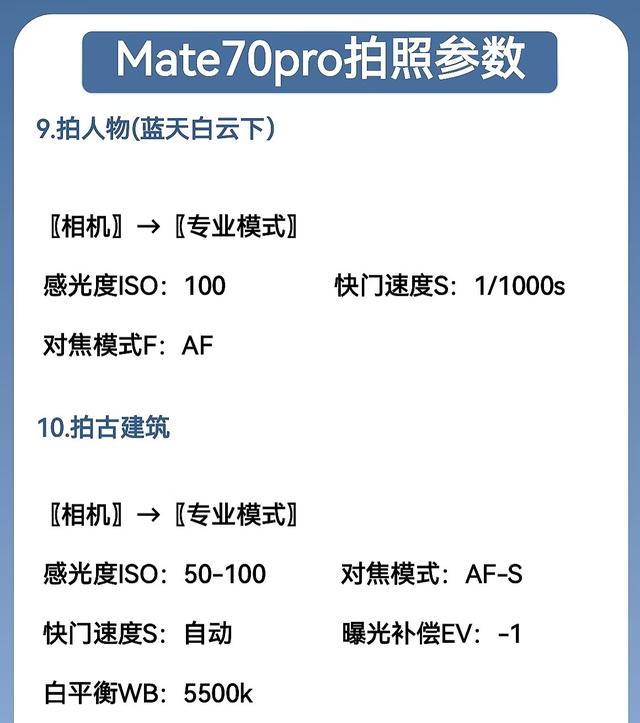 Mate70pro拍照参数

9.拍人物(蓝天白云下)

〖相机〗→〖专业模式〗

感光度ISO：100　快门速度S：1/1000s

对焦模式F：AF

10.拍古建筑

〖相机〗→〖专业模式〗

感光度ISO：50-100　对焦模式：AF-S

快门速度S：自动　曝光补偿EV：-1

白平衡WB：5500k